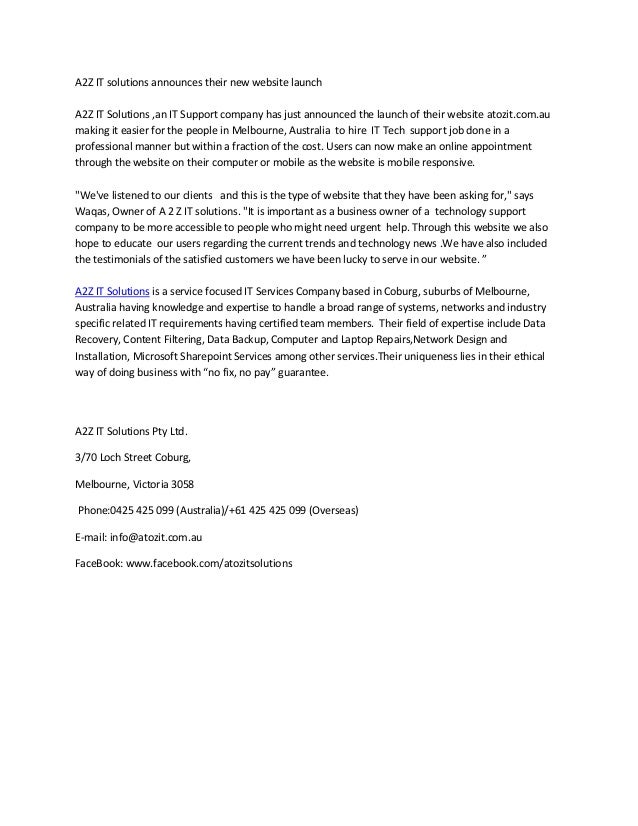 A2Z IT solutions announces their new website launch

A2Z IT Solutions ,an IT Support company has just announced the launch of their website atozit.com.au making it easier for the people in Melbourne, Australia to hire IT Tech support job done in a professional manner but within a fraction of the cost. Users can now make an online appointment through the website on their computer or mobile as the website is mobile responsive.

"We've listened to our clients and this is the type of website that they have been asking for," says Waqas, Owner of A 2 Z IT solutions. "It is important as a business owner of a technology support company to be more accessible to people who might need urgent help. Through this website we also hope to educate our users regarding the current trends and technology news .We have also included the testimonials of the satisfied customers we have been lucky to serve in our website. ”

A2Z IT Solutions is a service focused IT Services Company based in Coburg, suburbs of Melbourne, Australia having knowledge and expertise to handle a broad range of systems, networks and industry specific related IT requirements having certified team members. Their field of expertise include Data Recovery, Content Filtering, Data Backup, Computer and Laptop Repairs,Network Design and Installation, Microsoft Sharepoint Services among other services.Their uniqueness lies in their ethical way of doing business with “no fix, no pay” guarantee.

A2Z IT Solutions Pty Ltd.

3/70 Loch Street Coburg,

Melbourne, Victoria 3058

Phone:0425 425 099 (Australia)/+61 425 425 099 (Overseas)

E-mail: info@atozit.com.au

FaceBook: www.facebook.com/atozitsolutions